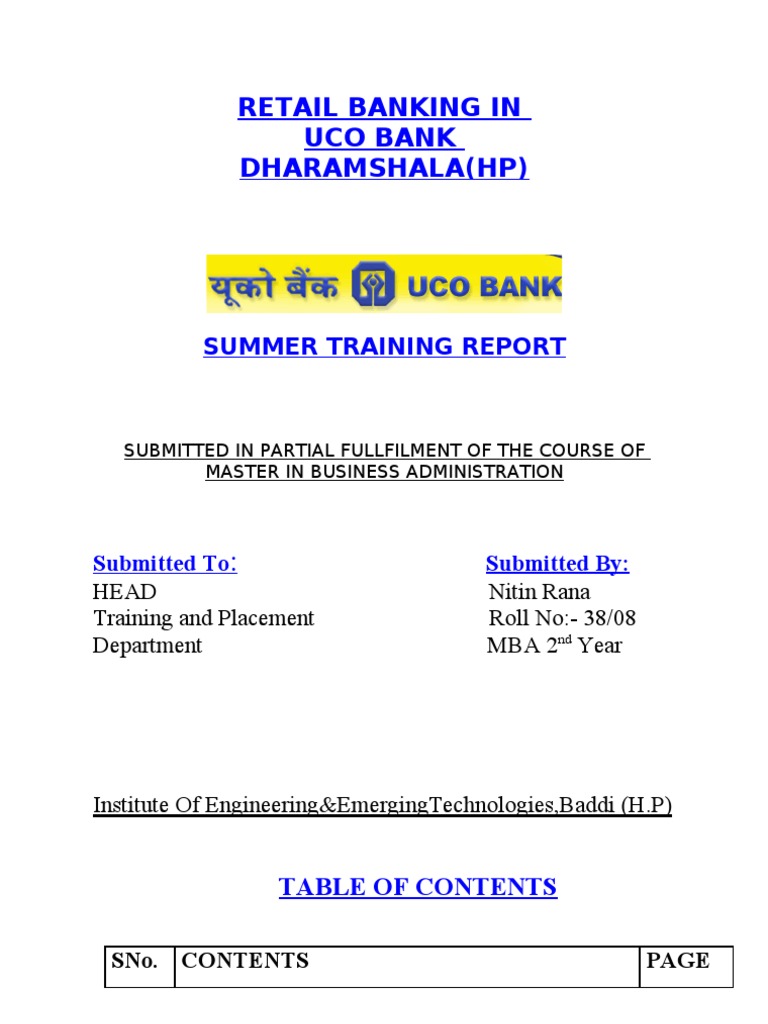 RETAIL BANKING IN UCO BANK DHARAMSHALA(HP)

यूको बैंक UCO BANK

SUMMER TRAINING REPORT

SUBMITTED IN PARTIAL FULLFILMENT OF THE COURSE OF MASTER IN BUSINESS ADMINISTRATION

Submitted To:
HEAD
Training and Placement
Department

Submitted By:
Nitin Rana
Roll No:- 38/08
MBA 2$^{nd}$ Year

Institute Of Engineering&EmergingTechnologies,Baddi (H.P)

TABLE OF CONTENTS

| SNo. | CONTENTS | PAGE |
|---|---|---|